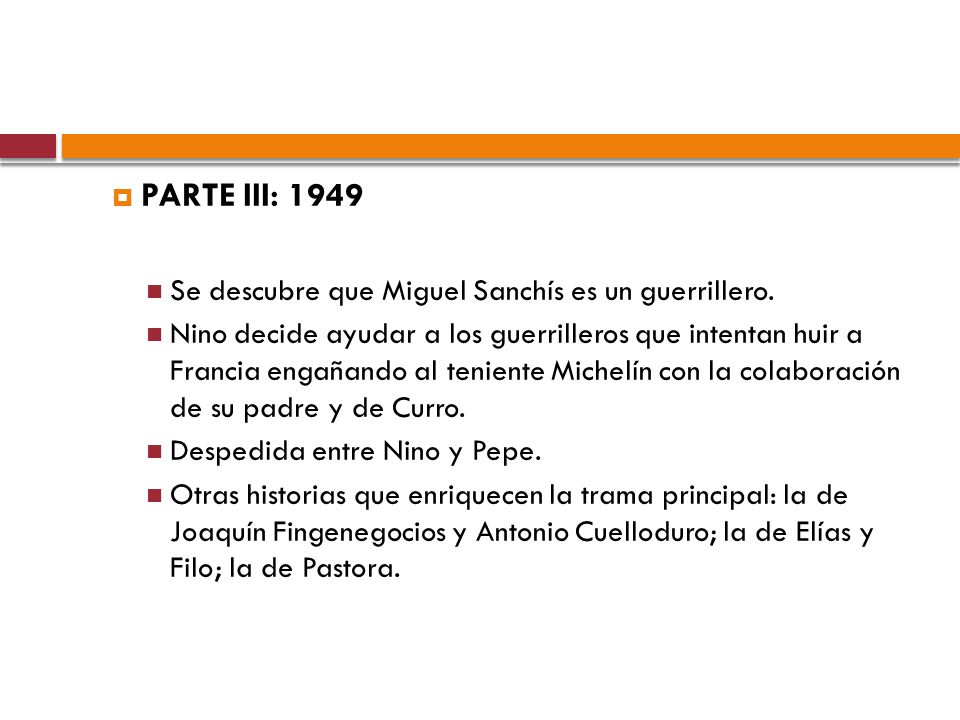 PARTE III: 1949

Se descubre que Miguel Sanchís es un guerrillero.

Nino decide ayudar a los guerrilleros que intentan huir a Francia engañando al teniente Michelín con la colaboración de su padre y de Curro.

Despedida entre Nino y Pepe.

Otras historias que enriquecen la trama principal: la de Joaquín Fingenegocios y Antonio Cuelloduro; la de Elías y Filo; la de Pastora.